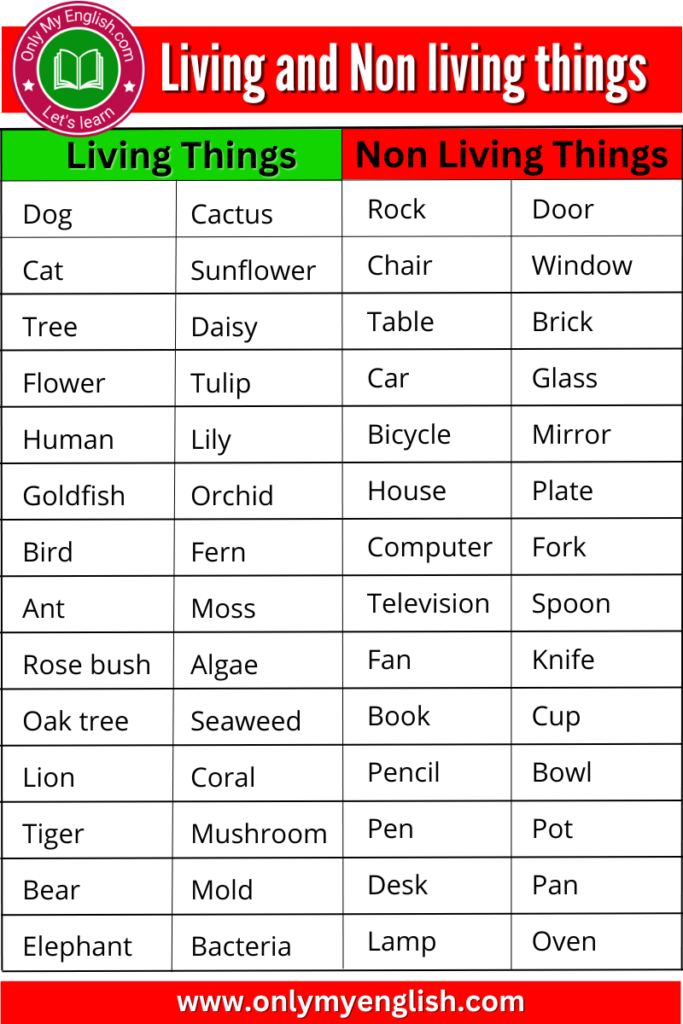 Only My English.com
Let's learn

Living and Non living things

| Living Things | | Non Living Things | |
|---|---|---|---|
| Dog | Cactus | Rock | Door |
| Cat | Sunflower | Chair | Window |
| Tree | Daisy | Table | Brick |
| Flower | Tulip | Car | Glass |
| Human | Lily | Bicycle | Mirror |
| Goldfish | Orchid | House | Plate |
| Bird | Fern | Computer | Fork |
| Ant | Moss | Television | Spoon |
| Rose bush | Algae | Fan | Knife |
| Oak tree | Seaweed | Book | Cup |
| Lion | Coral | Pencil | Bowl |
| Tiger | Mushroom | Pen | Pot |
| Bear | Mold | Desk | Pan |
| Elephant | Bacteria | Lamp | Oven |

www.onlymyenglish.com